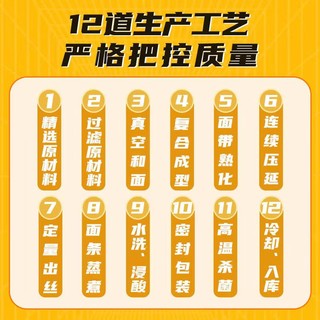 12道生产工艺
严格把控质量

1
精选原材料

2
过滤原材料

3
真空和面

4
复合成型

5
面带熟化

6
连续压延

7
定量出丝

8
面条蒸煮

9
水洗、浸酸

10
密封包装

11
高温杀菌

12
冷却、入库